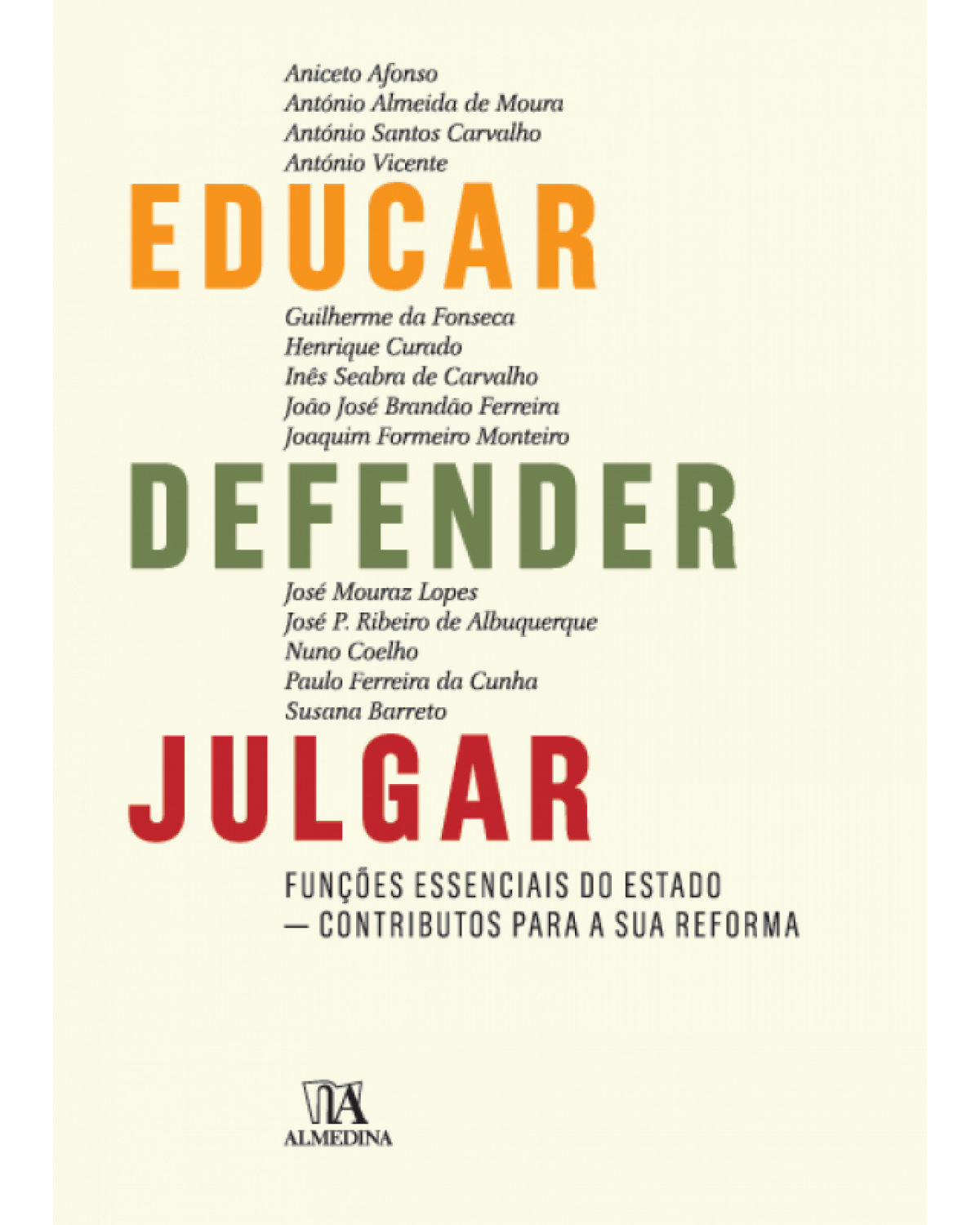 Aniceto Afonso
António Almeida de Moura
António Santos Carvalho
António Vicente

EDUCAR

Guilherme da Fonseca
Henrique Curado
Inês Seabra de Carvalho
João José Brandão Ferreira
Joaquim Formeiro Monteiro

DEFENDER

José Mouraz Lopes
José P. Ribeiro de Albuquerque
Nuno Coelho
Paulo Ferreira da Cunha
Susana Barreto

JULGAR

FUNÇÕES ESSENCIAIS DO ESTADO
— CONTRIBUTOS PARA A SUA REFORMA

ALMEDINA